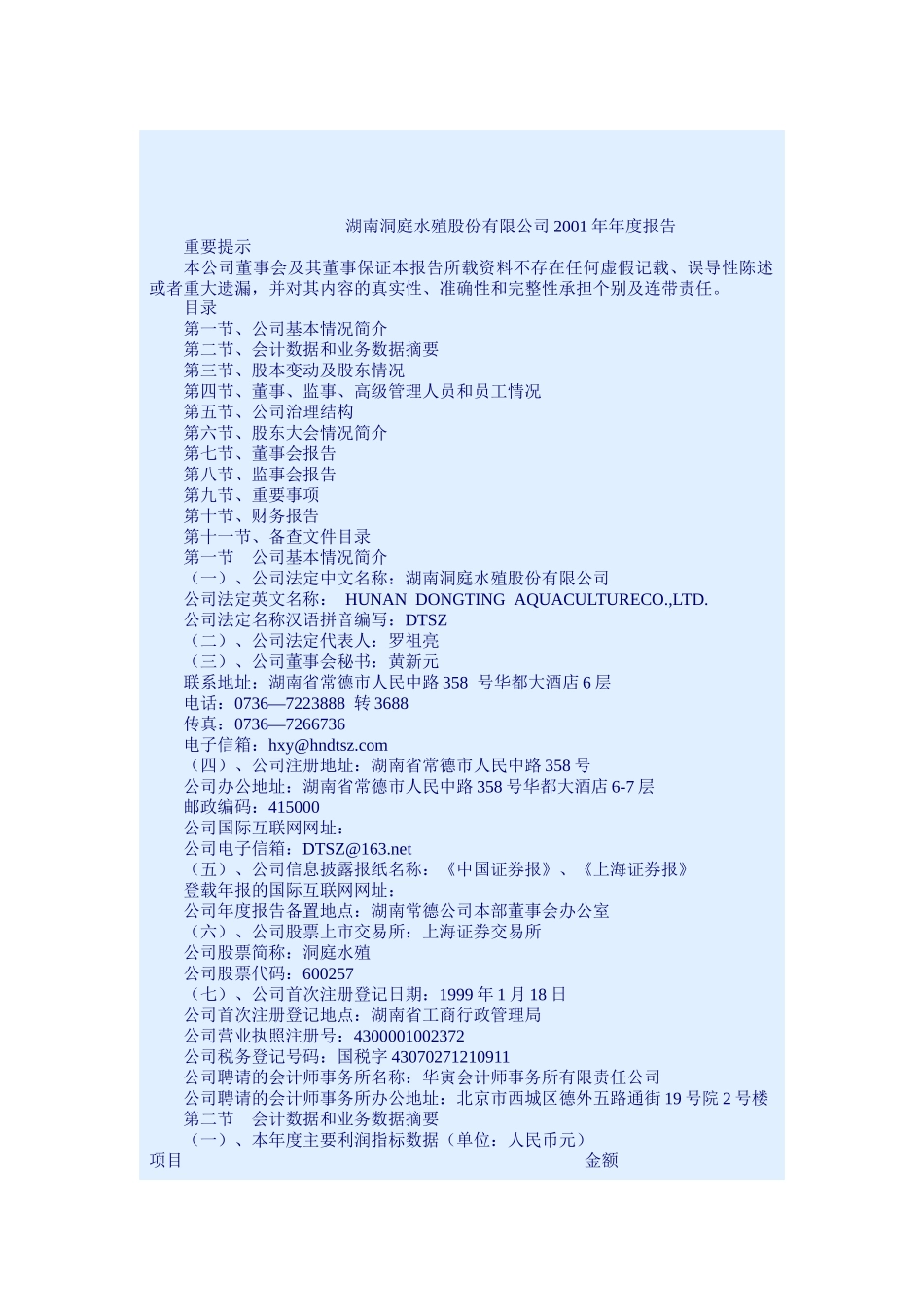 湖南洞庭水殖股份有限公司 2001 年年度报告

重要提示

本公司董事会及其董事保证本报告所载资料不存在任何虚假记载、误导性陈述或者重大遗漏，并对其内容的真实性、准确性和完整性承担个别及连带责任。

目录

第一节、公司基本情况简介

第二节、会计数据和业务数据摘要

第三节、股本变动及股东情况

第四节、董事、监事、高级管理人员和员工情况

第五节、公司治理结构

第六节、股东大会情况简介

第七节、董事会报告

第八节、监事会报告

第九节、重要事项

第十节、财务报告

第十一节、备查文件目录

第一节　公司基本情况简介

（一）、公司法定中文名称：湖南洞庭水殖股份有限公司

公司法定英文名称：　HUNAN DONGTING AQUACULTURECO.,LTD.

公司法定名称汉语拼音编写：DTSZ

（二）、公司法定代表人：罗祖亮

（三）、公司董事会秘书：黄新元

联系地址：湖南省常德市人民中路 358 号华都大酒店 6 层

电话：0736—7223888 转 3688

传真：0736—7266736

电子信箱：hxy@hndtsz.com

（四）、公司注册地址：湖南省常德市人民中路 358 号

公司办公地址：湖南省常德市人民中路 358 号华都大酒店 6-7 层

邮政编码：415000

公司国际互联网网址：

公司电子信箱：DTSZ@163.net

（五）、公司信息披露报纸名称：《中国证券报》、《上海证券报》

登载年报的国际互联网网址：

公司年度报告备置地点：湖南常德公司本部董事会办公室

（六）、公司股票上市交易所：上海证券交易所

公司股票简称：洞庭水殖

公司股票代码：600257

（七）、公司首次注册登记日期：1999 年 1 月 18 日

公司首次注册登记地点：湖南省工商行政管理局

公司营业执照注册号：4300001002372

公司税务登记号码：国税字 43070271210911

公司聘请的会计师事务所名称：华寅会计师事务所有限责任公司

公司聘请的会计师事务所办公地址：北京市西城区德外五路通街 19 号院 2 号楼

第二节　会计数据和业务数据摘要

（一）、本年度主要利润指标数据（单位：人民币元）

项目　金额